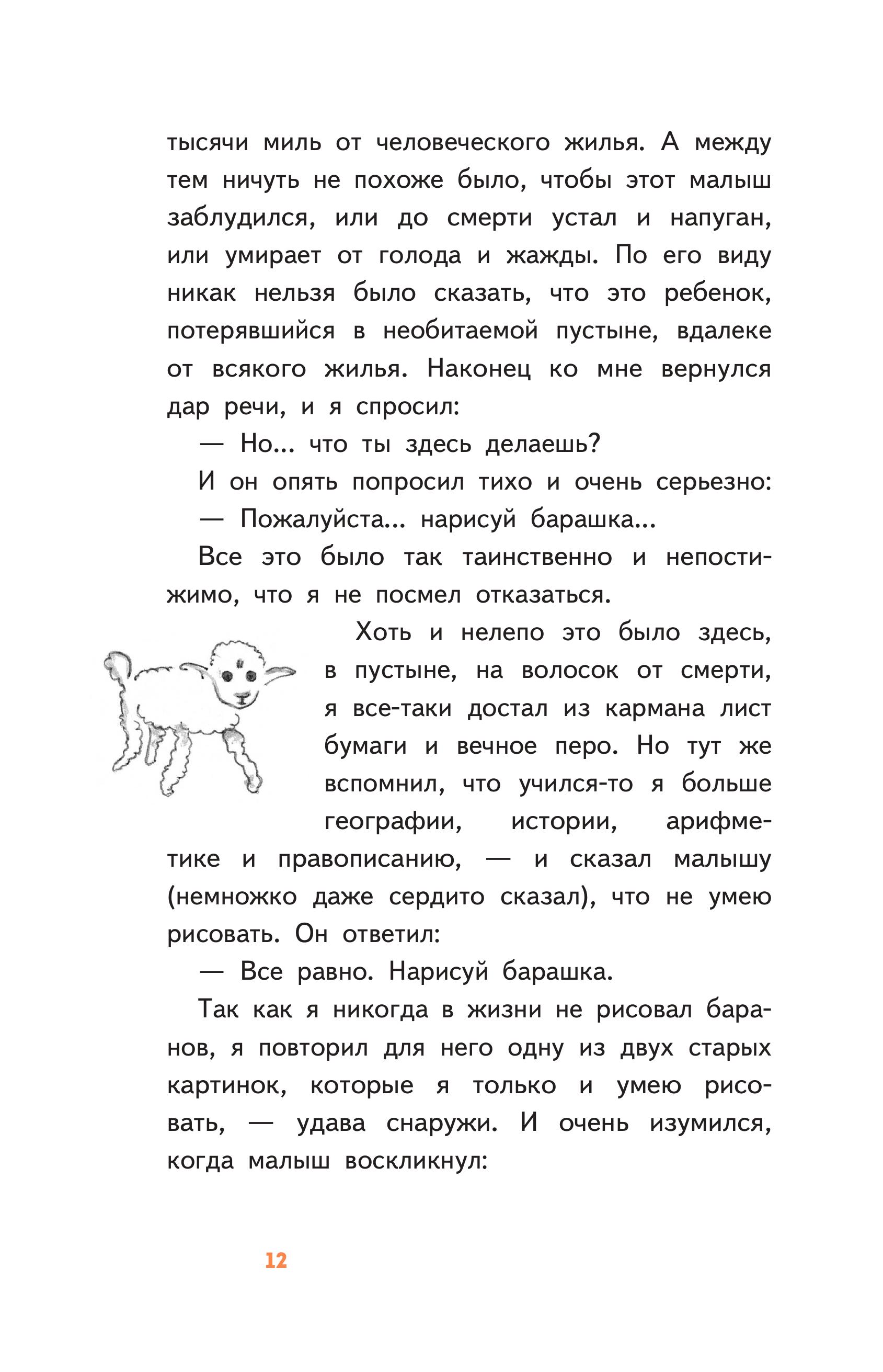 тысячи миль от человеческого жилья. А между тем ничуть не похоже было, чтобы этот малыш заблудился, или до смерти устал и напуган, или умирает от голода и жажды. По его виду никак нельзя было сказать, что это ребенок, потерявшийся в необитаемой пустыне, вдалеке от всякого жилья. Наконец ко мне вернулся дар речи, и я спросил:

— Но... что ты здесь делаешь?

И он опять попросил тихо и очень серьезно:

— Пожалуйста... нарисуй барашка...

Все это было так таинственно и непостижимо, что я не посмел отказаться.

Хоть и нелепо это было здесь, в пустыне, на волосок от смерти, я все-таки достал из кармана лист бумаги и вечное перо. Но тут же вспомнил, что учился-то я больше географии, истории, арифметике и правописанию, — и сказал малышу (немножко даже сердито сказал), что не умею рисовать. Он ответил:

— Все равно. Нарисуй барашка.

Так как я никогда в жизни не рисовал баранов, я повторил для него одну из двух старых картинок, которые я только и умею рисовать, — удава снаружи. И очень изумился, когда малыш воскликнул:

12